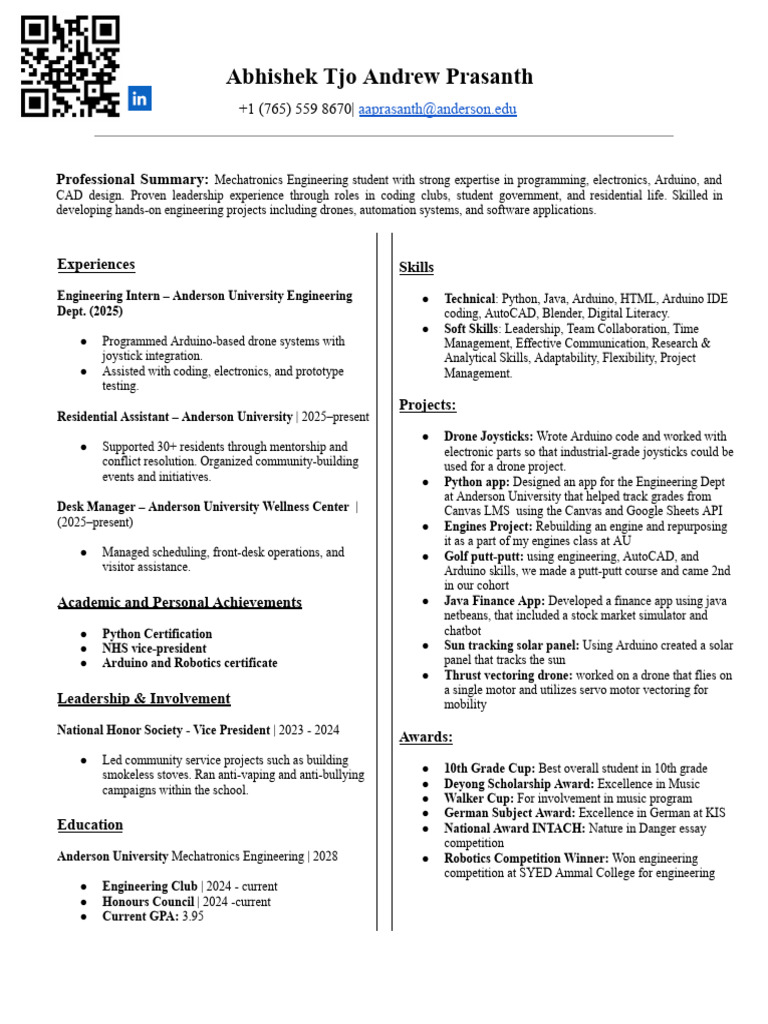 in

Abhishek Tjo Andrew Prasanth

+1 (765) 559 8670| aaprasanth@anderson.edu

Professional Summary: Mechatronics Engineering student with strong expertise in programming, electronics, Arduino, and CAD design. Proven leadership experience through roles in coding clubs, student government, and residential life. Skilled in developing hands-on engineering projects including drones, automation systems, and software applications.

Experiences

Engineering Intern – Anderson University Engineering Dept. (2025)

• Programmed Arduino-based drone systems with joystick integration.
• Assisted with coding, electronics, and prototype testing.

Residential Assistant – Anderson University | 2025–present

• Supported 30+ residents through mentorship and conflict resolution. Organized community-building events and initiatives.

Desk Manager – Anderson University Wellness Center | (2025–present)

• Managed scheduling, front-desk operations, and visitor assistance.

Academic and Personal Achievements

• Python Certification
• NHS vice-president
• Arduino and Robotics certificate

Leadership & Involvement

National Honor Society - Vice President | 2023 - 2024

• Led community service projects such as building smokeless stoves. Ran anti-vaping and anti-bullying campaigns within the school.

Education

Anderson University Mechatronics Engineering | 2028

• Engineering Club | 2024 - current
• Honours Council | 2024 -current
• Current GPA: 3.95

Skills

• Technical: Python, Java, Arduino, HTML, Arduino IDE coding, AutoCAD, Blender, Digital Literacy.
• Soft Skills: Leadership, Team Collaboration, Time Management, Effective Communication, Research & Analytical Skills, Adaptability, Flexibility, Project Management.

Projects:

• Drone Joysticks: Wrote Arduino code and worked with electronic parts so that industrial-grade joysticks could be used for a drone project.
• Python app: Designed an app for the Engineering Dept at Anderson University that helped track grades from Canvas LMS using the Canvas and Google Sheets API
• Engines Project: Rebuilding an engine and repurposing it as a part of my engines class at AU
• Golf putt-putt: using engineering, AutoCAD, and Arduino skills, we made a putt-putt course and came 2nd in our cohort
• Java Finance App: Developed a finance app using java netbeans, that included a stock market simulator and chatbot
• Sun tracking solar panel: Using Arduino created a solar panel that tracks the sun
• Thrust vectoring drone: worked on a drone that flies on a single motor and utilizes servo motor vectoring for mobility

Awards:

• 10th Grade Cup: Best overall student in 10th grade
• Deyong Scholarship Award: Excellence in Music
• Walker Cup: For involvement in music program
• German Subject Award: Excellence in German at KIS
• National Award INTACH: Nature in Danger essay competition
• Robotics Competition Winner: Won engineering competition at SYED Ammal College for engineering